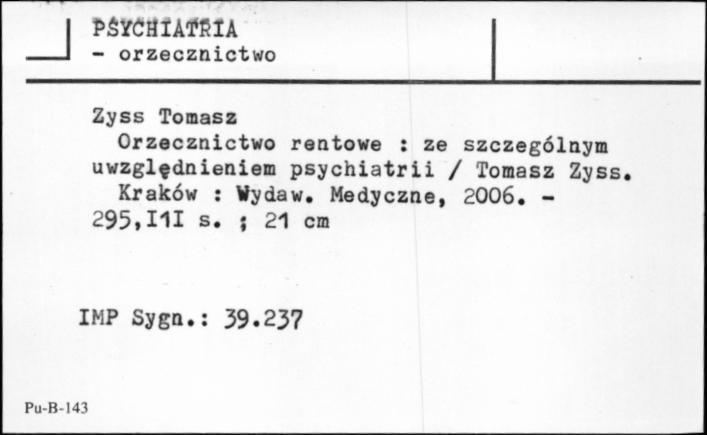 PSYCHIATRIA
- orzecznictwo

Zyss Tomasz
Orzecznictwo rentowe : ze szczególnym uwzględnieniem psychiatrii / Tomasz Zyss.
Kraków : Wydaw. Medyczne, 2006. - 295,I1I s. ; 21 cm

IMP Sygn.: 39.237

Pu-B-143